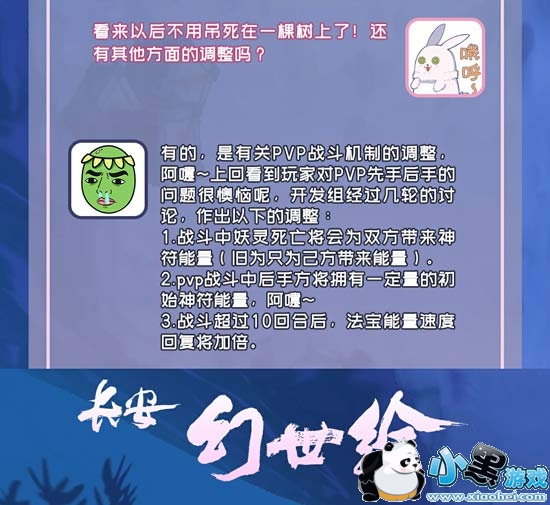 看来以后不用吊死在一棵树上了！还有其他方面的调整吗？

哦呼~

有的，是有关PVP战斗机制的调整，阿嚏~上回看到玩家对PVP先手后手的问题很懊恼呢，开发组经过几轮的讨论，作出以下的调整：
1.战斗中妖灵死亡将会为双方带来神符能量（旧为只为己方带来能量）。
2.pvp战斗中后手方将拥有一定量的初始神符能量，阿嚏~
3.战斗超过10回合后，法宝能量速度回复将加倍。

长安幻世绘

小黑游戏
www.xiaohei.com